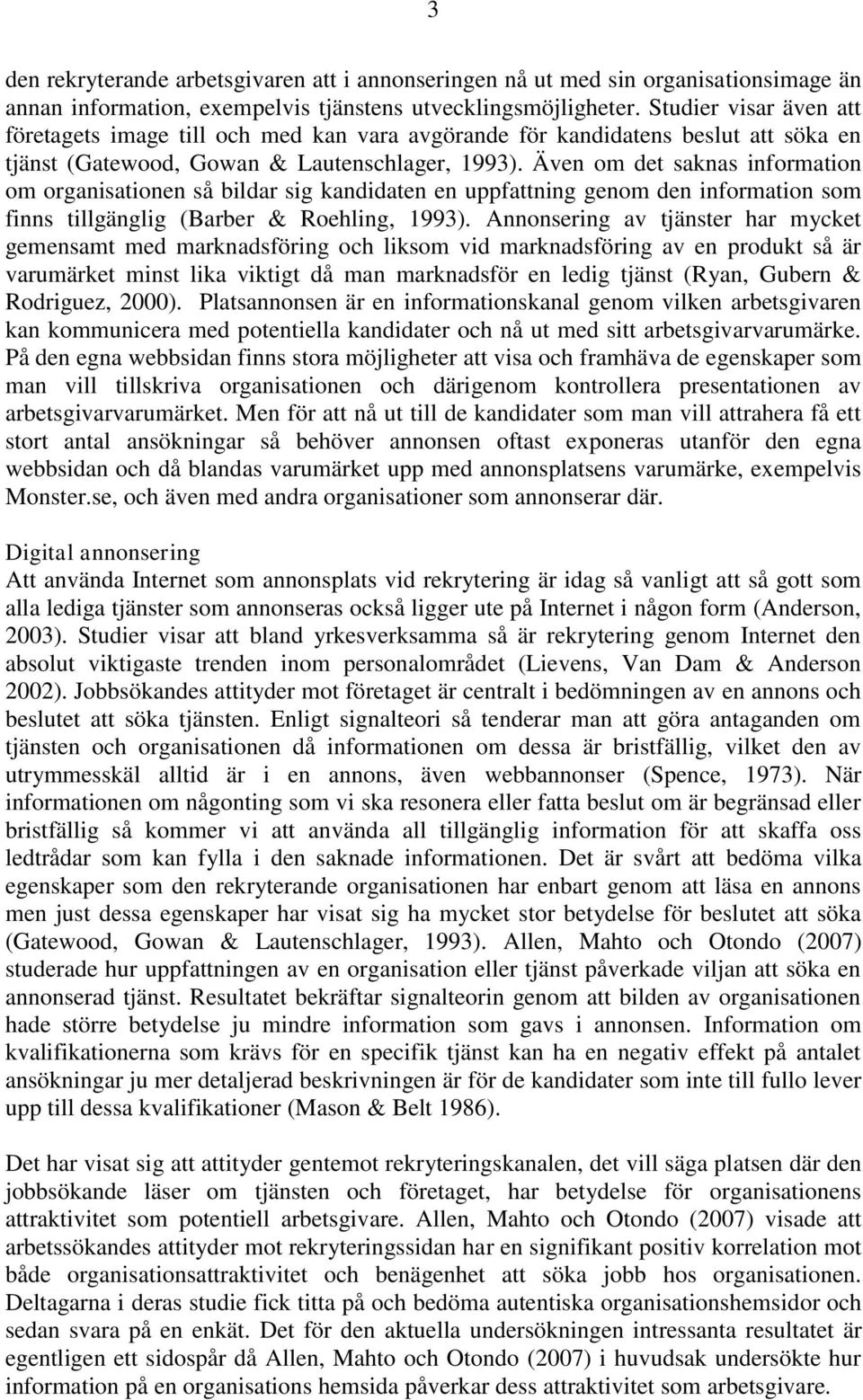 3

den rekryterande arbetsgivaren att i annonseringen nå ut med sin organisationsimage än annan information, exempelvis tjänstens utvecklingsmöjligheter. Studier visar även att företagets image till och med kan vara avgörande för kandidatens beslut att söka en tjänst (Gatewood, Gowan & Lautenschlager, 1993). Även om det saknas information om organisationen så bildar sig kandidaten en uppfattning genom den information som finns tillgänglig (Barber & Roehling, 1993). Annonsering av tjänster har mycket gemensamt med marknadsföring och liksom vid marknadsföring av en produkt så är varumärket minst lika viktigt då man marknadsför en ledig tjänst (Ryan, Gubern & Rodriguez, 2000). Platsannonsen är en informationskanal genom vilken arbetsgivaren kan kommunicera med potentiella kandidater och nå ut med sitt arbetsgivarvarumärke. På den egna webbsidan finns stora möjligheter att visa och framhäva de egenskaper som man vill tillskriva organisationen och därigenom kontrollera presentationen av arbetsgivarvarumärket. Men för att nå ut till de kandidater som man vill attrahera få ett stort antal ansökningar så behöver annonsen oftast exponeras utanför den egna webbsidan och då blandas varumärket upp med annonsplatsens varumärke, exempelvis Monster.se, och även med andra organisationer som annonserar där.

Digital annonsering
Att använda Internet som annonsplats vid rekrytering är idag så vanligt att så gott som alla lediga tjänster som annonseras också ligger ute på Internet i någon form (Anderson, 2003). Studier visar att bland yrkesverksamma så är rekrytering genom Internet den absolut viktigaste trenden inom personalområdet (Lievens, Van Dam & Anderson 2002). Jobbsökandes attityder mot företaget är centralt i bedömningen av en annons och beslutet att söka tjänsten. Enligt signalteori så tenderar man att göra antaganden om tjänsten och organisationen då informationen om dessa är bristfällig, vilket den av utrymmesskäl alltid är i en annons, även webbannonser (Spence, 1973). När informationen om någonting som vi ska resonera eller fatta beslut om är begränsad eller bristfällig så kommer vi att använda all tillgänglig information för att skaffa oss ledtrådar som kan fylla i den saknade informationen. Det är svårt att bedöma vilka egenskaper som den rekryterande organisationen har enbart genom att läsa en annons men just dessa egenskaper har visat sig ha mycket stor betydelse för beslutet att söka (Gatewood, Gowan & Lautenschlager, 1993). Allen, Mahto och Otondo (2007) studerade hur uppfattningen av en organisation eller tjänst påverkade viljan att söka en annonserad tjänst. Resultatet bekräftar signalteorin genom att bilden av organisationen hade större betydelse ju mindre information som gavs i annonsen. Information om kvalifikationerna som krävs för en specifik tjänst kan ha en negativ effekt på antalet ansökningar ju mer detaljerad beskrivningen är för de kandidater som inte till fullo lever upp till dessa kvalifikationer (Mason & Belt 1986).

Det har visat sig att attityder gentemot rekryteringskanalen, det vill säga platsen där den jobbsökande läser om tjänsten och företaget, har betydelse för organisationens attraktivitet som potentiell arbetsgivare. Allen, Mahto och Otondo (2007) visade att arbetssökandes attityder mot rekryteringssidan har en signifikant positiv korrelation mot både organisationsattraktivitet och benägenhet att söka jobb hos organisationen. Deltagarna i deras studie fick titta på och bedöma autentiska organisationshemsidor och sedan svara på en enkät. Det för den aktuella undersökningen intressanta resultatet är egentligen ett sidospår då Allen, Mahto och Otondo (2007) i huvudsak undersökte hur information på en organisations hemsida påverkar dess attraktivitet som arbetsgivare.